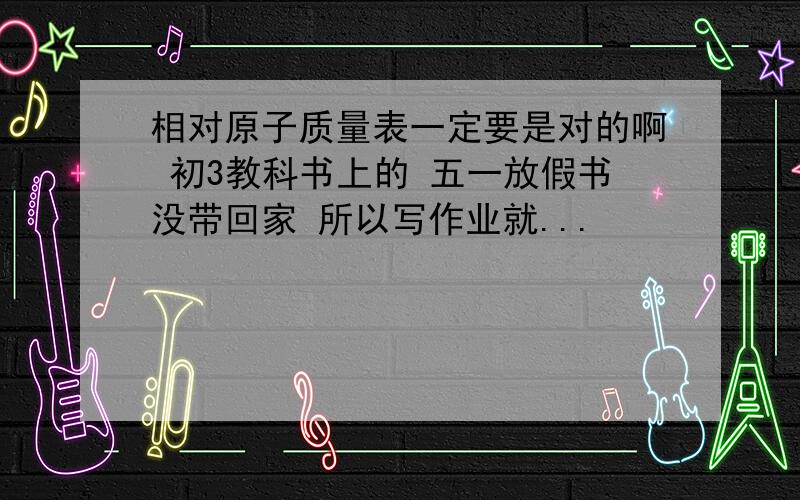 相对原子质量表一定要是对的啊 初3教科书上的 五一放假书没带回家 所以写作业就...